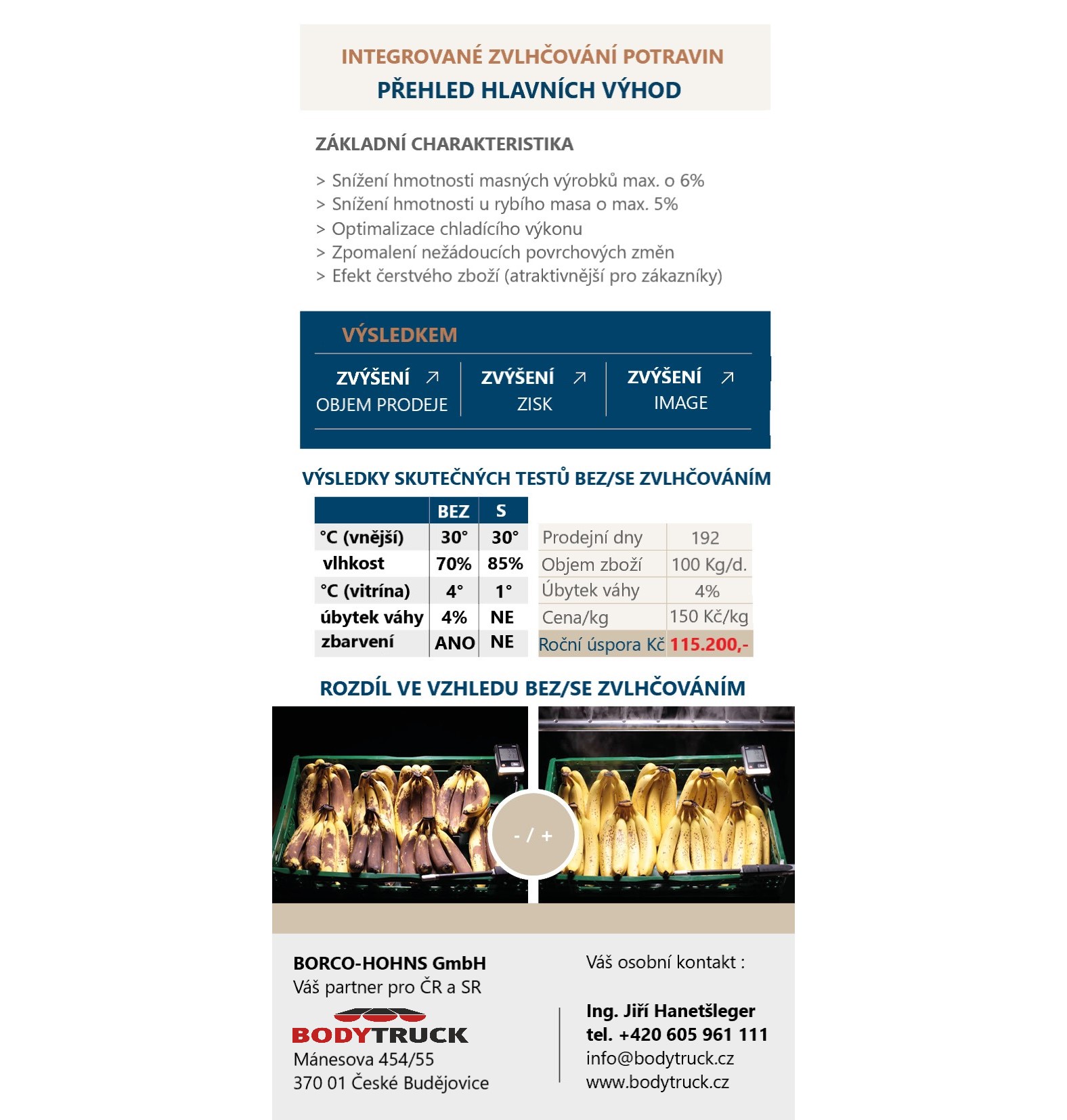 INTEGROVANÉ ZVLHČOVÁNÍ POTRAVIN
PŘEHLED HLAVNÍCH VÝHOD

ZÁKLADNÍ CHARAKTERISTIKA

> Snížení hmotnosti masných výrobků max. o 6%
> Snížení hmotnosti u rybího masa o max. 5%
> Optimalizace chladícího výkonu
> Zpomalení nežádoucích povrchových změn
> Efekt čerstvého zboží (atraktivnější pro zákazníky)

VÝSLEDKEM

ZVÝŠENÍ ↗ OBJEM PRODEJE
ZVÝŠENÍ ↗ ZISK
ZVÝŠENÍ ↗ IMAGE

VÝSLEDKY SKUTEČNÝCH TESTŮ BEZ/SE ZVLHČOVÁNÍM

| | BEZ | S |
|---|---|---|
| °C (vnější) | 30° | 30° |
| vlhkost | 70% | 85% |
| °C (vitrína) | 4° | 1° |
| úbytek váhy | 4% | NE |
| zbarvení | ANO | NE |

| Prodejní dny | 192 |
|---|---|
| Objem zboží | 100 Kg/d. |
| Úbytek váhy | 4% |
| Cena/kg | 150 Kč/kg |
| Roční úspora Kč | 115.200,- |

ROZDÍL VE VZHLEDU BEZ/SE ZVLHČOVÁNÍM

- / +

BORCO-HOHNS GmbH
Váš partner pro ČR a SR
BODYTRUCK
Mánesova 454/55
370 01 České Budějovice

Váš osobní kontakt :

Ing. Jiří Hanetšleger
tel. +420 605 961 111
info@bodytruck.cz
www.bodytruck.cz